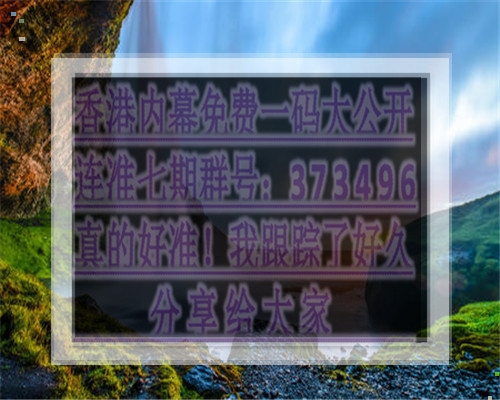 香港内幕免费一码大公开
连准七期群号：373496
真的好准！我跟踪了好久
分享给大家